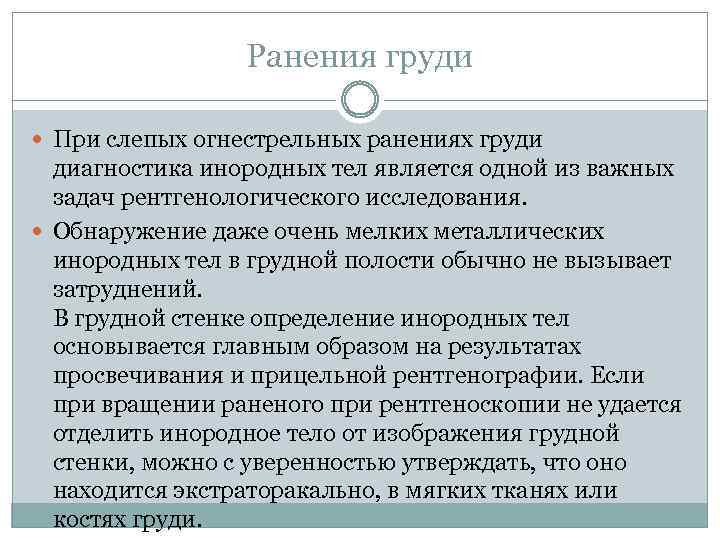 Ранения груди

При слепых огнестрельных ранениях груди диагностика инородных тел является одной из важных задач рентгенологического исследования.

Обнаружение даже очень мелких металлических инородных тел в грудной полости обычно не вызывает затруднений.
В грудной стенке определение инородных тел основывается главным образом на результатах просвечивания и прицельной рентгенографии. Если при вращении раненого при рентгеноскопии не удается отделить инородное тело от изображения грудной стенки, можно с уверенностью утверждать, что оно находится экстраторакально, в мягких тканях или костях груди.